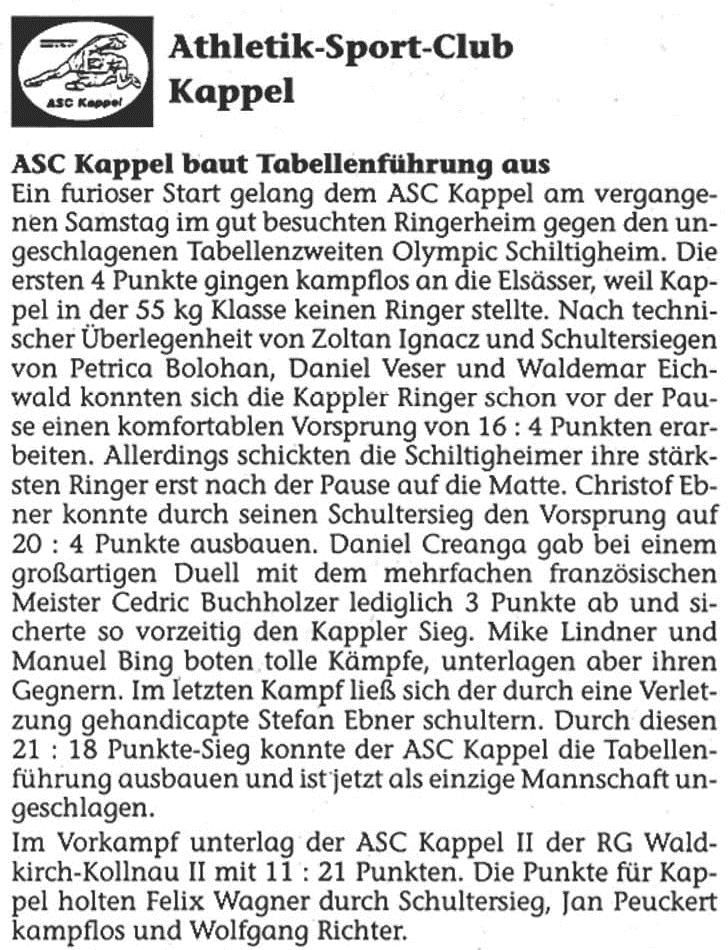 ASC Kappel

Athletik-Sport-Club Kappel

ASC Kappel baut Tabellenführung aus

Ein furioser Start gelang dem ASC Kappel am vergangenen Samstag im gut besuchten Ringerheim gegen den ungeschlagenen Tabellenzweiten Olympic Schiltigheim. Die ersten 4 Punkte gingen kampflos an die Elsässer, weil Kappel in der 55 kg Klasse keinen Ringer stellte. Nach technischer Überlegenheit von Zoltan Ignacz und Schultersiegen von Petrica Bolohan, Daniel Veser und Waldemar Eichwald konnten sich die Kappler Ringer schon vor der Pause einen komfortablen Vorsprung von 16 : 4 Punkten erarbeiten. Allerdings schickten die Schiltigheimer ihre stärksten Ringer erst nach der Pause auf die Matte. Christof Ebner konnte durch seinen Schultersieg den Vorsprung auf 20 : 4 Punkte ausbauen. Daniel Creanga gab bei einem großartigen Duell mit dem mehrfachen französischen Meister Cedric Buchholzer lediglich 3 Punkte ab und sicherte so vorzeitig den Kappler Sieg. Mike Lindner und Manuel Bing boten tolle Kämpfe, unterlagen aber ihren Gegnern. Im letzten Kampf ließ sich der durch eine Verletzung gehandicapte Stefan Ebner schultern. Durch diesen 21 : 18 Punkte-Sieg konnte der ASC Kappel die Tabellenführung ausbauen und ist jetzt als einzige Mannschaft ungeschlagen.

Im Vorkampf unterlag der ASC Kappel II der RG Waldkirch-Kollnau II mit 11 : 21 Punkten. Die Punkte für Kappel holten Felix Wagner durch Schultersieg, Jan Peuckert kampflos und Wolfgang Richter.